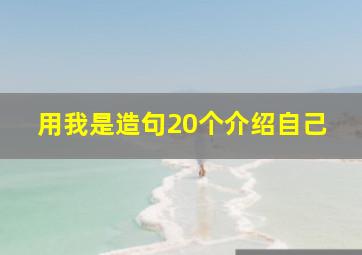 用我是造句20个介绍自己